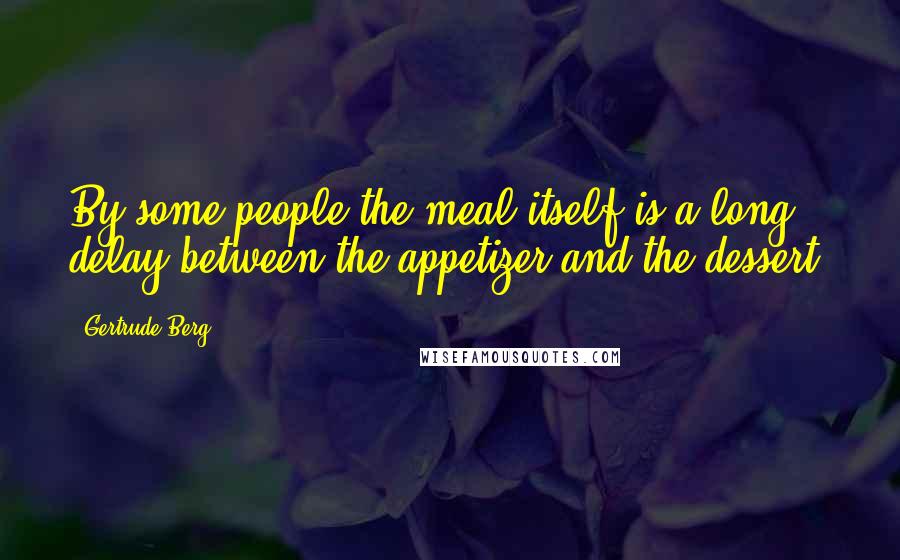 By some people the meal itself is a long delay between the appetizer and the dessert.

Gertrude Berg

WISEFAMOUSQUOTES.COM